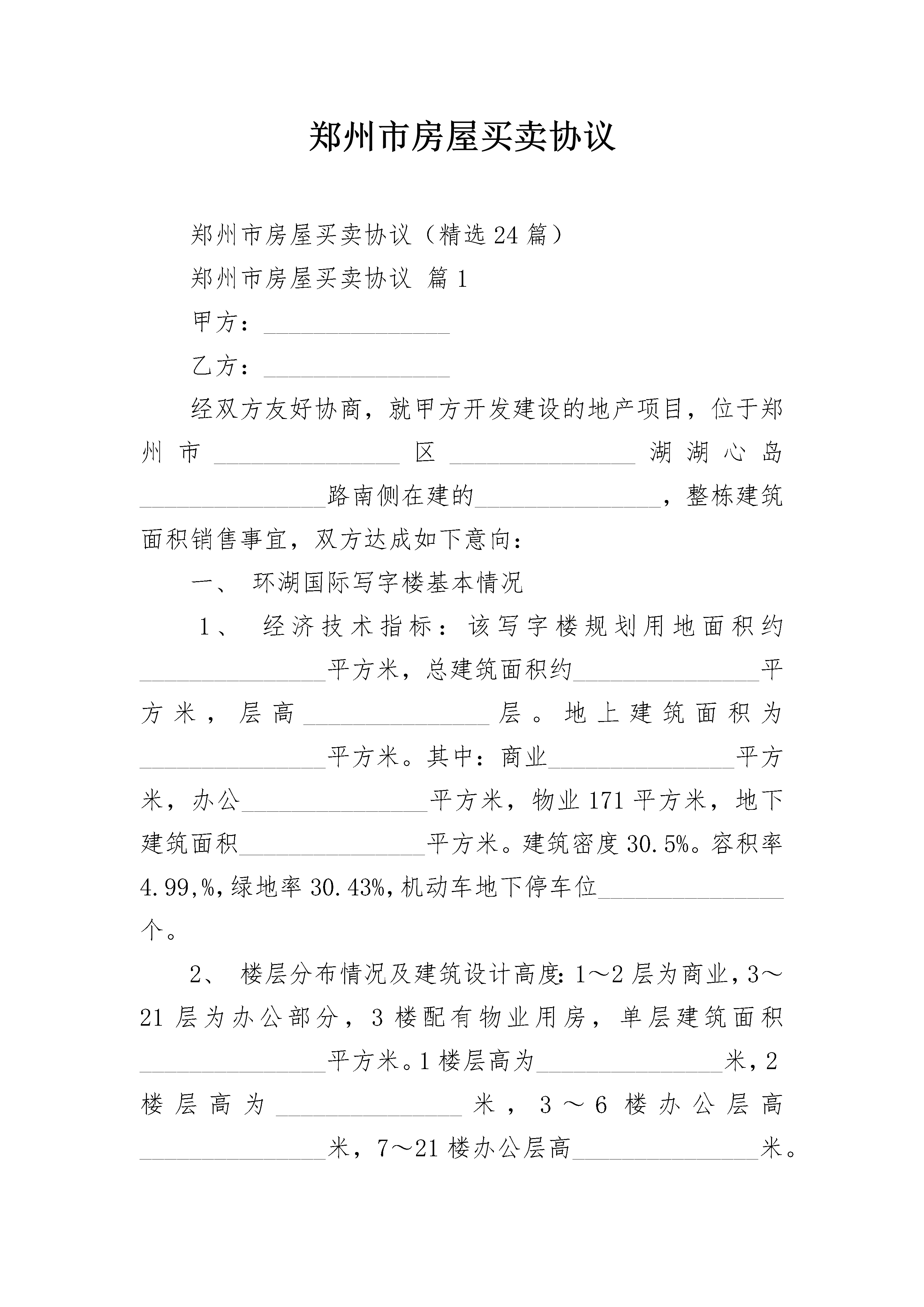 郑州市房屋买卖协议

郑州市房屋买卖协议（精选24篇）

郑州市房屋买卖协议 篇1

甲方：________________

乙方：________________

经双方友好协商，就甲方开发建设的地产项目，位于郑州市________________区________________湖湖心岛________________路南侧在建的________________，整栋建筑面积销售事宜，双方达成如下意向：

一、 环湖国际写字楼基本情况

1、 经济技术指标：该写字楼规划用地面积约________________平方米，总建筑面积约________________平方米，层高________________层。地上建筑面积为________________平方米。其中：商业________________平方米，办公________________平方米，物业171平方米，地下建筑面积________________平方米。建筑密度30.5%。容积率4.99,%,绿地率30.43%,机动车地下停车位________________个。

2、 楼层分布情况及建筑设计高度：1～2层为商业，3～21层为办公部分，3楼配有物业用房，单层建筑面积________________平方米。1楼层高为________________米，2楼层高为________________米，3～6楼办公层高________________米，7～21楼办公层高________________米。